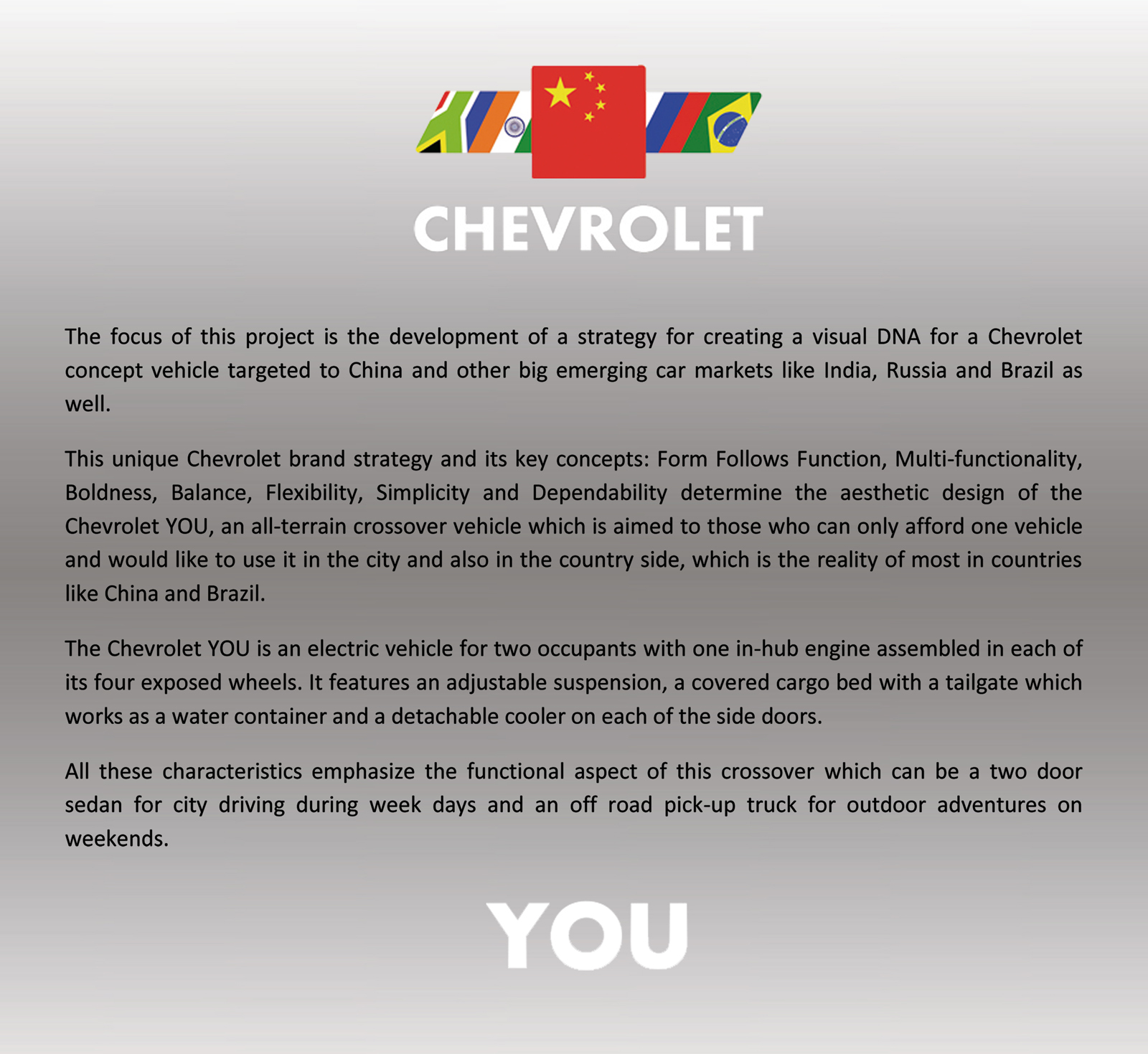 CHEVROLET

The focus of this project is the development of a strategy for creating a visual DNA for a Chevrolet concept vehicle targeted to China and other big emerging car markets like India, Russia and Brazil as well.

This unique Chevrolet brand strategy and its key concepts: Form Follows Function, Multi-functionality, Boldness, Balance, Flexibility, Simplicity and Dependability determine the aesthetic design of the Chevrolet YOU, an all-terrain crossover vehicle which is aimed to those who can only afford one vehicle and would like to use it in the city and also in the country side, which is the reality of most in countries like China and Brazil.

The Chevrolet YOU is an electric vehicle for two occupants with one in-hub engine assembled in each of its four exposed wheels. It features an adjustable suspension, a covered cargo bed with a tailgate which works as a water container and a detachable cooler on each of the side doors.

All these characteristics emphasize the functional aspect of this crossover which can be a two door sedan for city driving during week days and an off road pick-up truck for outdoor adventures on weekends.

YOU